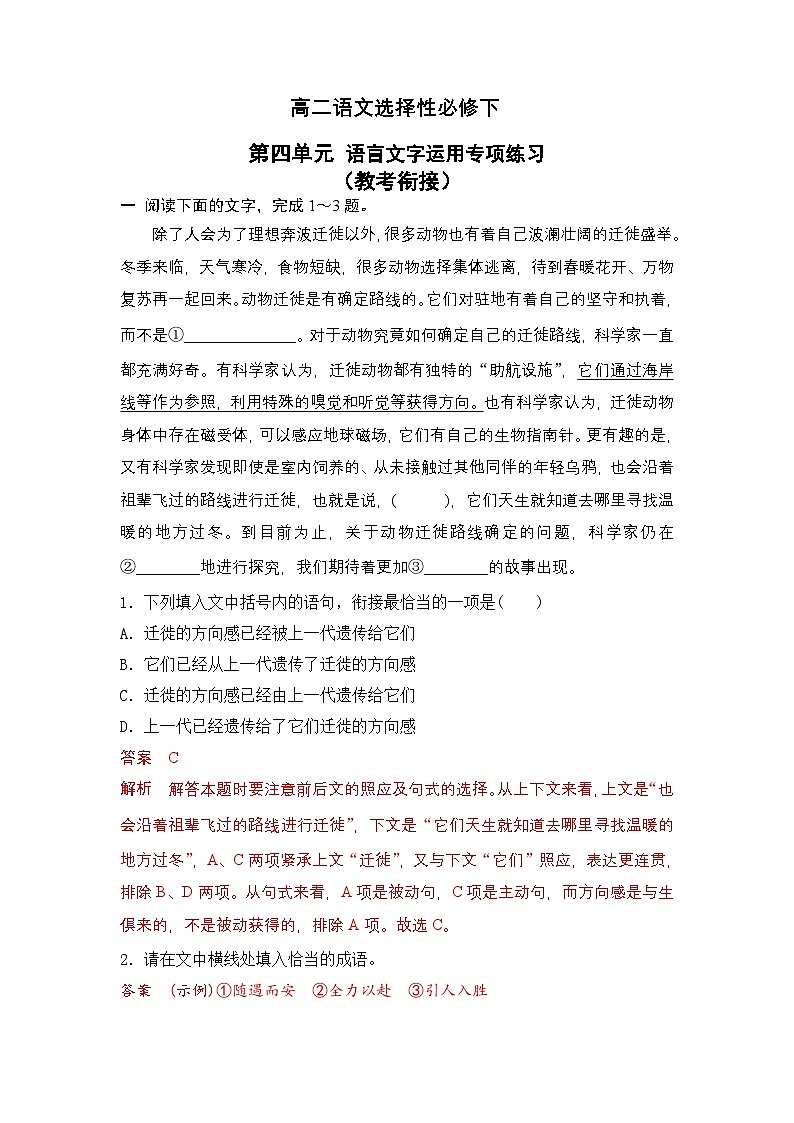 高二语文选择性必修下

第四单元 语言文字运用专项练习
（教考衔接）

一 阅读下面的文字，完成1～3题。

除了人会为了理想奔波迁徙以外，很多动物也有着自己波澜壮阔的迁徙盛举。冬季来临，天气寒冷，食物短缺，很多动物选择集体逃离，待到春暖花开、万物复苏再一起回来。动物迁徙是有确定路线的。它们对驻地有着自己的坚守和执着，而不是①____。对于动物究竟如何确定自己的迁徙路线，科学家一直都充满好奇。有科学家认为，迁徙动物都有独特的“助航设施”，它们通过海岸线等作为参照，利用特殊的嗅觉和听觉等获得方向。也有科学家认为，迁徙动物身体中存在磁受体，可以感应地球磁场，它们有自己的生物指南针。更有趣的是，又有科学家发现即使是室内饲养的、从未接触过其他同伴的年轻乌鸦，也会沿着祖辈飞过的路线进行迁徙，也就是说，(　　)，它们天生就知道去哪里寻找温暖的地方过冬。到目前为止，关于动物迁徙路线确定的问题，科学家仍在②____地进行探究，我们期待着更加③____的故事出现。

1．下列填入文中括号内的语句，衔接最恰当的一项是(　　)

A．迁徙的方向感已经被上一代遗传给它们

B．它们已经从上一代遗传了迁徙的方向感

C．迁徙的方向感已经由上一代遗传给它们

D．上一代已经遗传给了它们迁徙的方向感

答案　C

解析　解答本题时要注意前后文的照应及句式的选择。从上下文来看，上文是“也会沿着祖辈飞过的路线进行迁徙”，下文是“它们天生就知道去哪里寻找温暖的地方过冬”，A、C两项紧承上文“迁徙”，又与下文“它们”照应，表达更连贯，排除B、D两项。从句式来看，A项是被动句，C项是主动句，而方向感是与生俱来的，不是被动获得的，排除A项。故选C。

2．请在文中横线处填入恰当的成语。

答案　(示例)①随遇而安　②全力以赴　③引人入胜